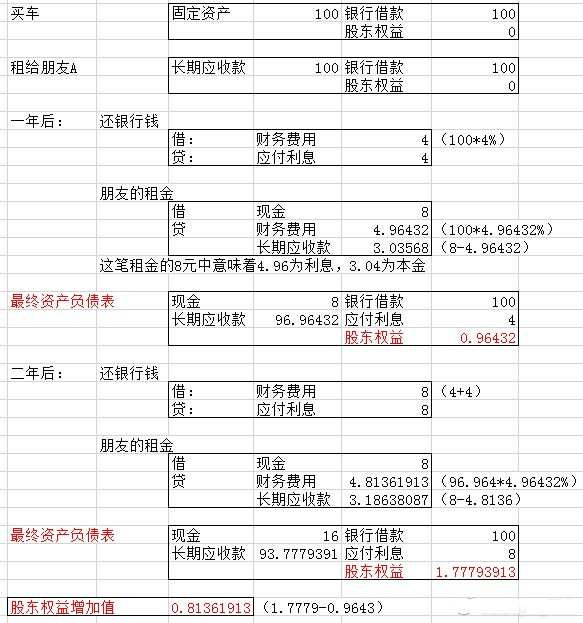 买车

| 固定资产 | 100 | 银行借款 | 100 |
|---|---|---|---|
| | | 股东权益 | 0 |

租给朋友A

| 长期应收款 | 100 | 银行借款 | 100 |
|---|---|---|---|
| | | 股东权益 | 0 |

一年后： 还银行钱

| 借： | 财务费用 | 4 | （100*4%） |
|---|---|---|---|
| 贷： | 应付利息 | 4 | |

朋友的租金

| 借 | 现金 | 8 | |
|---|---|---|---|
| 贷 | 财务费用 | 4.96432 | （100*4.96432%） |
| | 长期应收款 | 3.03568 | （8-4.96432） |

这笔租金的8元中意味着4.96为利息，3.04为本金

最终资产负债表

| 现金 | 8 | 银行借款 | 100 |
|---|---|---|---|
| 长期应收款 | 96.96432 | 应付利息 | 4 |
| | | 股东权益 | 0.96432 |

二年后： 还银行钱

| 借： | 财务费用 | 8 | （4+4） |
|---|---|---|---|
| 贷： | 应付利息 | 8 | |

朋友的租金

| 借 | 现金 | 8 | |
|---|---|---|---|
| 贷 | 财务费用 | 4.81361913 | （96.964*4.96432%） |
| | 长期应收款 | 3.18638087 | （8-4.8136） |

最终资产负债表

| 现金 | 16 | 银行借款 | 100 |
|---|---|---|---|
| 长期应收款 | 93.7779391 | 应付利息 | 8 |
| | | 股东权益 | 1.77793913 |

股东权益增加值 0.81361913 （1.7779-0.9643）